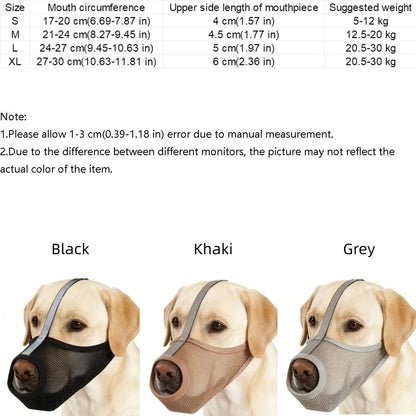 | Size | Mouth circumference | Upper side length of mouthpiece | Suggested weight |
|---|---|---|---|
| S | 17-20 cm(6.69-7.87 in) | 4 cm(1.57 in) | 5-12 kg |
| M | 21-24 cm(8.27-9.45 in) | 4.5 cm(1.77 in) | 12.5-20 kg |
| L | 24-27 cm(9.45-10.63 in) | 5 cm(1.97 in) | 20.5-30 kg |
| XL | 27-30 cm(10.63-11.81 in) | 6 cm(2.36 in) | 20.5-30 kg |

Note:
1.Please allow 1-3 cm(0.39-1.18 in) error due to manual measurement.
2.Due to the difference between different monitors, the picture may not reflect the actual color of the item.

Black

Khaki

Grey